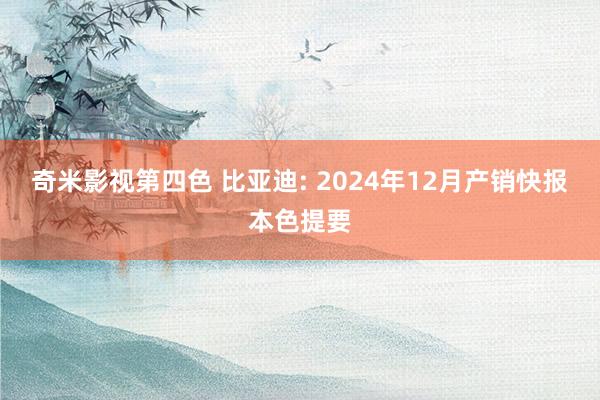 奇米影视第四色 比亚迪: 2024年12月产销快报本色提要